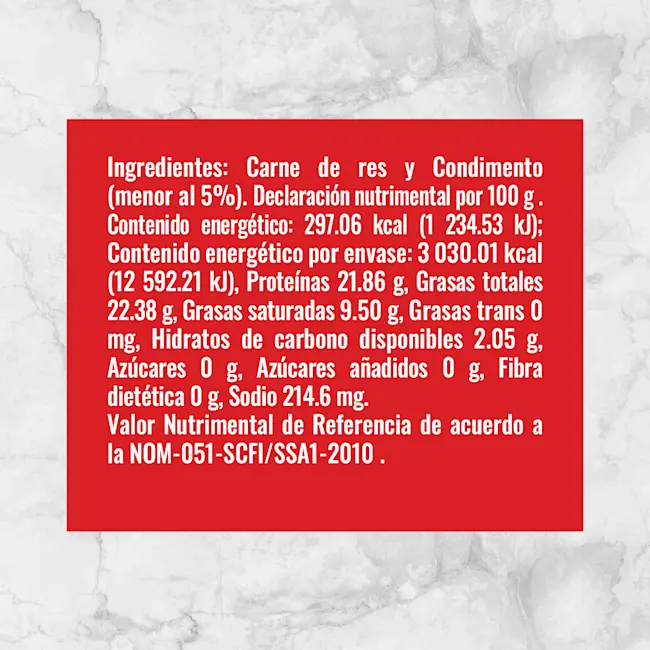 Ingredientes: Carne de res y Condimento (menor al 5%). Declaración nutrimental por 100 g . Contenido energético: 297.06 kcal (1 234.53 kJ); Contenido energético por envase: 3 030.01 kcal (12 592.21 kJ), Proteínas 21.86 g, Grasas totales 22.38 g, Grasas saturadas 9.50 g, Grasas trans 0 mg, Hidratos de carbono disponibles 2.05 g, Azúcares 0 g, Azúcares añadidos 0 g, Fibra dietética 0 g, Sodio 214.6 mg.
Valor Nutrimental de Referencia de acuerdo a la NOM-051-SCFI/SSA1-2010 .